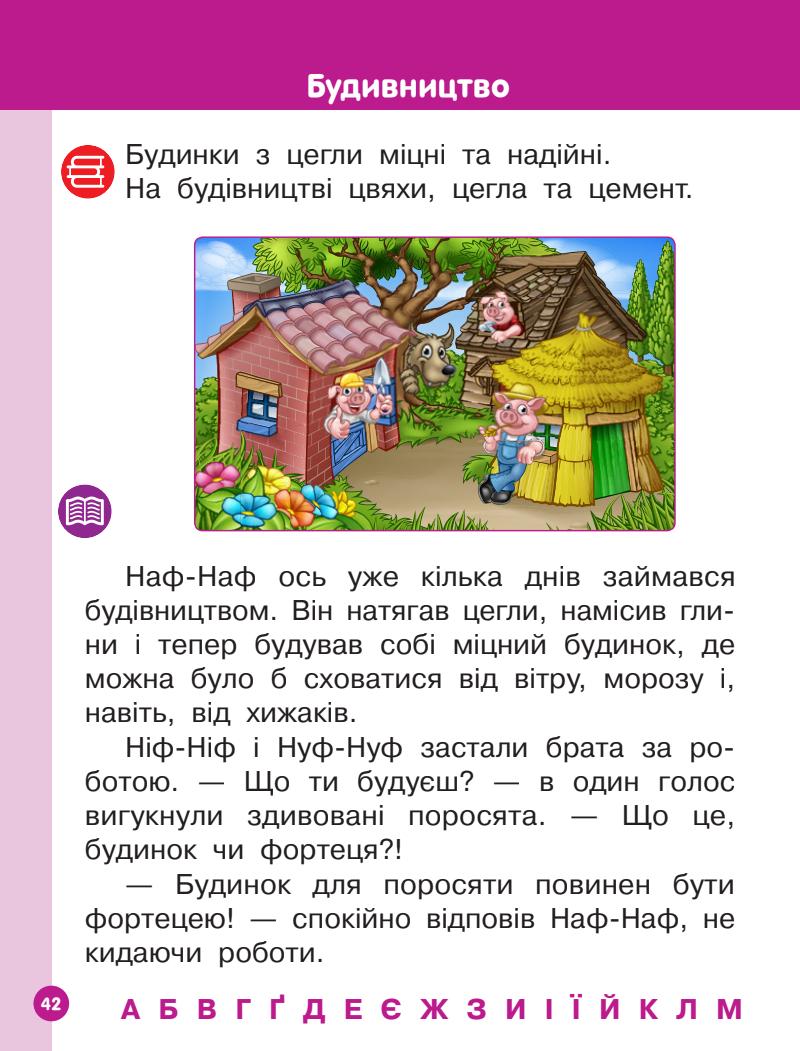 Будивництво

Будинки з цегли міцні та надійні.
На будівництві цвяхи, цегла та цемент.

Наф-Наф ось уже кілька днів займався будівництвом. Він натягав цегли, намісив глини і тепер будував собі міцний будинок, де можна було б сховатися від вітру, морозу і, навіть, від хижаків.

Ніф-Ніф і Нуф-Нуф застали брата за роботою. — Що ти будуєш? — в один голос вигукнули здивовані поросята. — Що це, будинок чи фортеця?!

— Будинок для поросяти повинен бути фортецею! — спокійно відповів Наф-Наф, не кидаючи роботи.

42

А Б В Г Ґ Д Е Є Ж З И І Ї Й К Л М